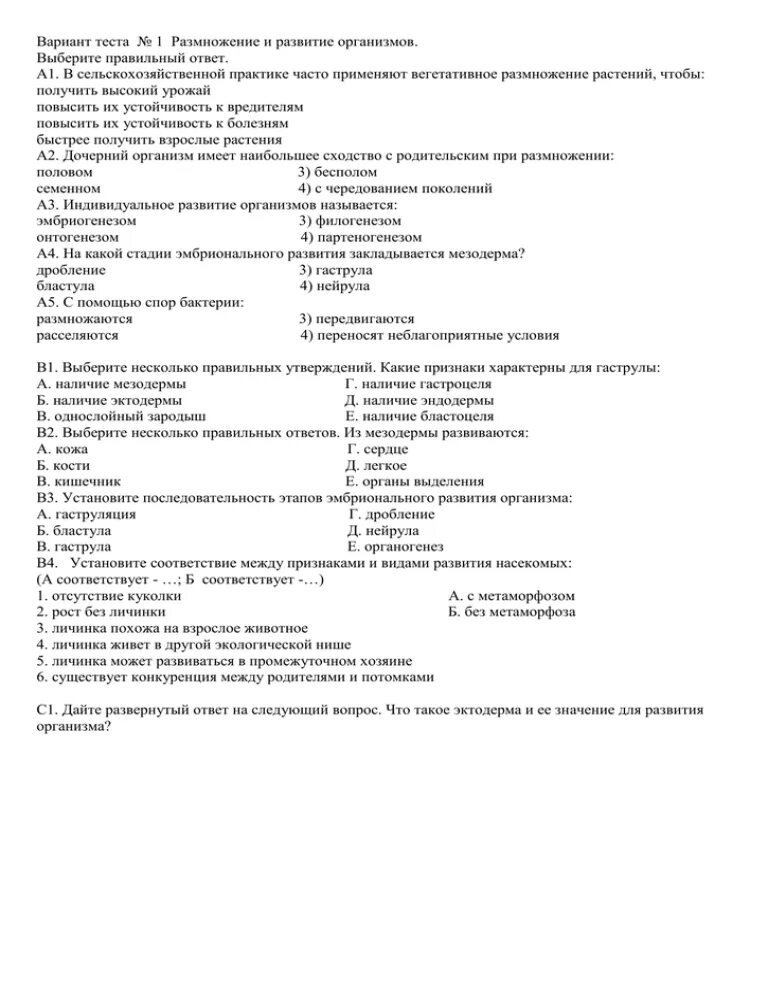 Вариант теста № 1 Размножение и развитие организмов.
Выберите правильный ответ.
А1. В сельскохозяйственной практике часто применяют вегетативное размножение растений, чтобы:
получить высокий урожай
повысить их устойчивость к вредителям
повысить их устойчивость к болезням
быстрее получить взрослые растения
А2. Дочерний организм имеет наибольшее сходство с родительским при размножении:
половом 3) бесполом
семенном 4) с чередованием поколений
А3. Индивидуальное развитие организмов называется:
эмбриогенезом 3) филогенезом
онтогенезом 4) партеногенезом
А4. На какой стадии эмбрионального развития закладывается мезодерма?
дробление 3) гаструла
бластула 4) нейрула
А5. С помощью спор бактерии:
размножаются 3) передвигаются
расселяются 4) переносят неблагоприятные условия

В1. Выберите несколько правильных утверждений. Какие признаки характерны для гаструлы:
А. наличие мезодермы Г. наличие гастроцеля
Б. наличие эктодермы Д. наличие эндодермы
В. однослойный зародыш Е. наличие бластоцеля
В2. Выберите несколько правильных ответов. Из мезодермы развиваются:
А. кожа Г. сердце
Б. кости Д. легкое
В. кишечник Е. органы выделения
В3. Установите последовательность этапов эмбрионального развития организма:
А. гаструляция Г. дробление
Б. бластула Д. нейрула
В. гаструла Е. органогенез
В4. Установите соответствие между признаками и видами развития насекомых:
(А соответствует - …; Б соответствует -…)
1. отсутствие куколки А. с метаморфозом
2. рост без личинки Б. без метаморфоза
3. личинка похожа на взрослое животное
4. личинка живет в другой экологической нише
5. личинка может развиваться в промежуточном хозяине
6. существует конкуренция между родителями и потомками

С1. Дайте развернутый ответ на следующий вопрос. Что такое эктодерма и ее значение для развития организма?